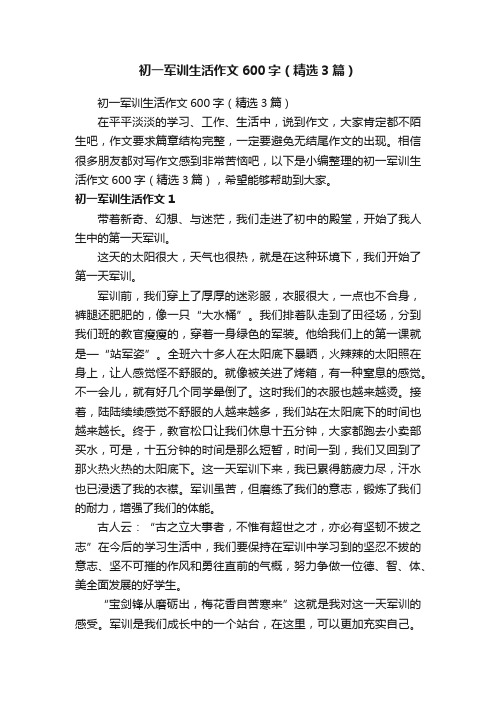 初一军训生活作文600字（精选3篇）

初一军训生活作文600字（精选3篇）

在平平淡淡的学习、工作、生活中，说到作文，大家肯定都不陌生吧，作文要求篇章结构完整，一定要避免无结尾作文的出现。相信很多朋友都对写作文感到非常苦恼吧，以下是小编整理的初一军训生活作文600字（精选3篇），希望能够帮助到大家。

初一军训生活作文1

带着新奇、幻想、与迷茫，我们走进了初中的殿堂，开始了我人生中的第一天军训。

这天的太阳很大，天气也很热，就是在这种环境下，我们开始了第一天军训。

军训前，我们穿上了厚厚的迷彩服，衣服很大，一点也不合身，裤腿还肥肥的，像一只“大水桶”。我们排着队走到了田径场，分到我们班的教官瘦瘦的，穿着一身绿色的军装。他给我们上的第一课就是一“站军姿”。全班六十多人在太阳底下暴晒，火辣辣的太阳照在身上，让人感觉怪不舒服的。就像被关进了烤箱，有一种窒息的感觉。不一会儿，就有好几个同学晕倒了。这时我们的衣服也越来越烫。接着，陆陆续续感觉不舒服的人越来越多，我们站在太阳底下的时间也越来越长。终于，教官松口让我们休息十五分钟，大家都跑去小卖部买水，可是，十五分钟的时间是那么短暂，时间一到，我们又回到了那火热火热的太阳底下。这一天军训下来，我已累得筋疲力尽，汗水也已浸透了我的衣襟。军训虽苦，但磨练了我们的意志，锻炼了我们的耐力，增强了我们的体能。

古人云：“古之立大事者，不惟有超世之才，亦必有坚韧不拔之志”在今后的学习生活中，我们要保持在军训中学习到的坚忍不拔的意志、坚不可摧的作风和勇往直前的气概，努力争做一位德、智、体、美全面发展的好学生。

“宝剑锋从磨砺出，梅花香自苦寒来”这就是我对这一天军训的感受。军训是我们成长中的一个站台，在这里，可以更加充实自己。